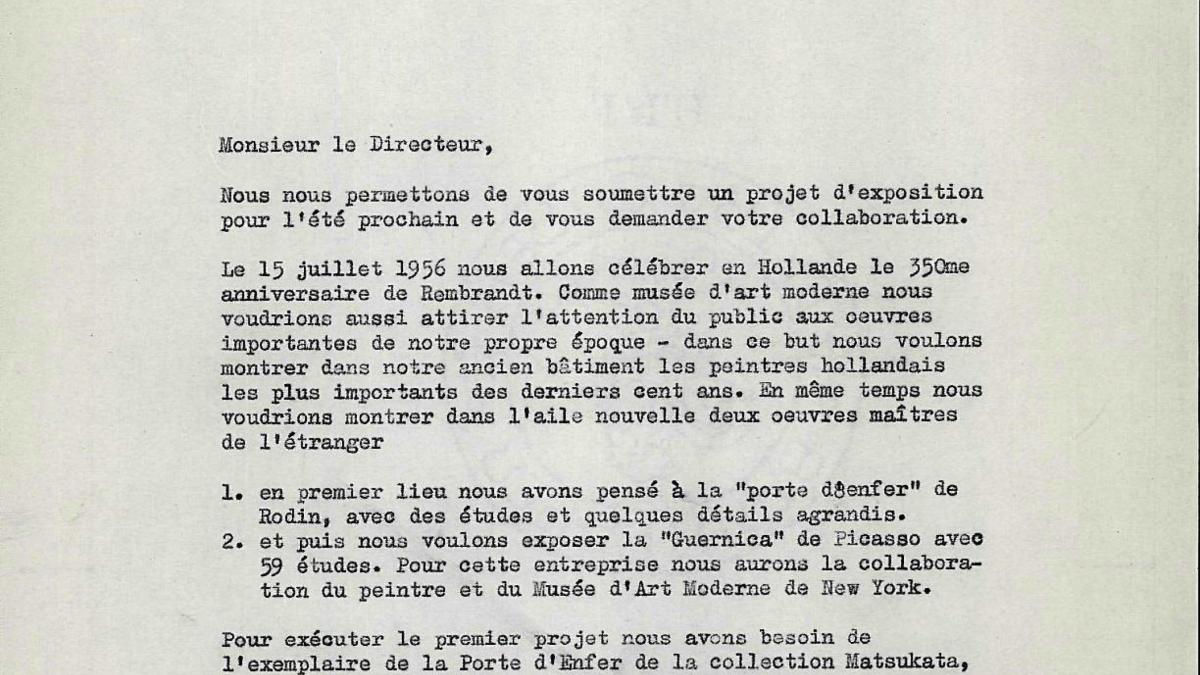 Monsieur le Directeur,

Nous nous permettons de vous soumettre un projet d'exposition pour l'été prochain et de vous demander votre collaboration.

Le 15 juillet 1956 nous allons célébrer en Hollande le 350me anniversaire de Rembrandt. Comme musée d'art moderne nous voudrions aussi attirer l'attention du public aux oeuvres importantes de notre propre époque - dans ce but nous voulons montrer dans notre ancien bâtiment les peintres hollandais les plus importants des derniers cent ans. En même temps nous voudrions montrer dans l'aile nouvelle deux oeuvres maîtres de l'étranger

1. en premier lieu nous avons pensé à la "porte d8enfer" de Rodin, avec des études et quelques détails agrandis.
2. et puis nous voulons exposer la "Guernica" de Picasso avec 59 études. Pour cette entreprise nous aurons la collaboration du peintre et du Musée d'Art Moderne de New York.

Pour exécuter le premier projet nous avons besoin de l'exemplaire de la Porte d'Enfer de la collection Matsukata,